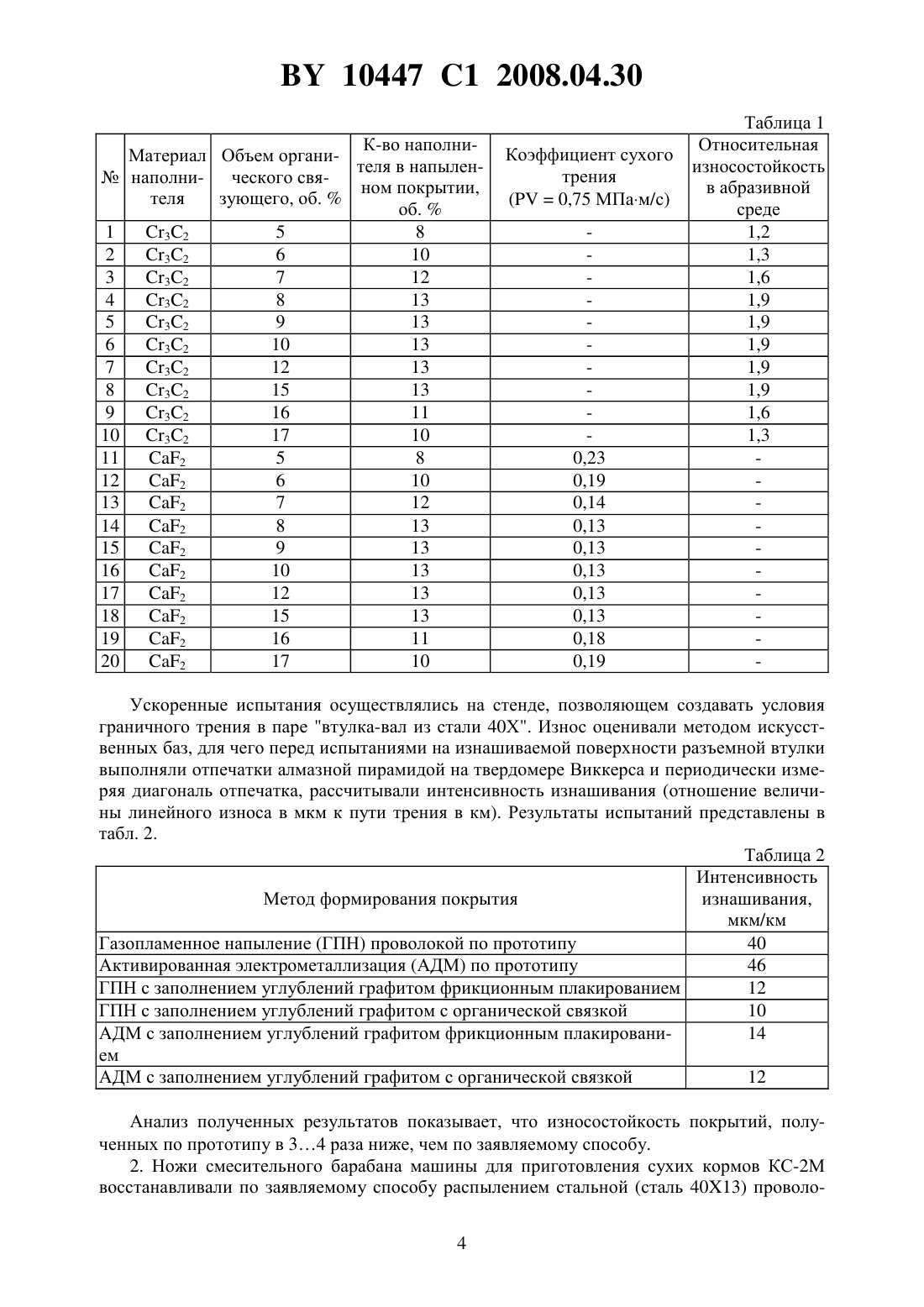 BY 10447 C1 2008.04.30

Таблица 1

| № | Материал наполнителя | Объем органического связующего, об. % | К-во наполнителя в напыленном покрытии, об. % | Коэффициент сухого трения (PV = 0,75 МПа·м/с) | Относительная износостойкость в абразивной среде |
|---|---|---|---|---|---|
| 1 | $Cr_3C_2$ | 5 | 8 | - | 1,2 |
| 2 | $Cr_3C_2$ | 6 | 10 | - | 1,3 |
| 3 | $Cr_3C_2$ | 7 | 12 | - | 1,6 |
| 4 | $Cr_3C_2$ | 8 | 13 | - | 1,9 |
| 5 | $Cr_3C_2$ | 9 | 13 | - | 1,9 |
| 6 | $Cr_3C_2$ | 10 | 13 | - | 1,9 |
| 7 | $Cr_3C_2$ | 12 | 13 | - | 1,9 |
| 8 | $Cr_3C_2$ | 15 | 13 | - | 1,9 |
| 9 | $Cr_3C_2$ | 16 | 11 | - | 1,6 |
| 10 | $Cr_3C_2$ | 17 | 10 | - | 1,3 |
| 11 | $CaF_2$ | 5 | 8 | 0,23 | - |
| 12 | $CaF_2$ | 6 | 10 | 0,19 | - |
| 13 | $CaF_2$ | 7 | 12 | 0,14 | - |
| 14 | $CaF_2$ | 8 | 13 | 0,13 | - |
| 15 | $CaF_2$ | 9 | 13 | 0,13 | - |
| 16 | $CaF_2$ | 10 | 13 | 0,13 | - |
| 17 | $CaF_2$ | 12 | 13 | 0,13 | - |
| 18 | $CaF_2$ | 15 | 13 | 0,13 | - |
| 19 | $CaF_2$ | 16 | 11 | 0,18 | - |
| 20 | $CaF_2$ | 17 | 10 | 0,19 | - |

Ускоренные испытания осуществлялись на стенде, позволяющем создавать условия граничного трения в паре "втулка-вал из стали 40Х". Износ оценивали методом искусственных баз, для чего перед испытаниями на изнашиваемой поверхности разъемной втулки выполняли отпечатки алмазной пирамидой на твердомере Виккерса и периодически измеряя диагональ отпечатка, рассчитывали интенсивность изнашивания (отношение величины линейного износа в мкм к пути трения в км). Результаты испытаний представлены в табл. 2.

Таблица 2

| Метод формирования покрытия | Интенсивность изнашивания, мкм/км |
|---|---|
| Газопламенное напыление (ГПН) проволокой по прототипу | 40 |
| Активированная электрометаллизация (АДМ) по прототипу | 46 |
| ГПН с заполнением углублений графитом фрикционным плакированием | 12 |
| ГПН с заполнением углублений графитом с органической связкой | 10 |
| АДМ с заполнением углублений графитом фрикционным плакированием | 14 |
| АДМ с заполнением углублений графитом с органической связкой | 12 |

Анализ полученных результатов показывает, что износостойкость покрытий, полученных по прототипу в 3…4 раза ниже, чем по заявляемому способу.

2. Ножи смесительного барабана машины для приготовления сухих кормов КС-2М восстанавливали по заявляемому способу распылением стальной (сталь 40Х13) проволо-

4